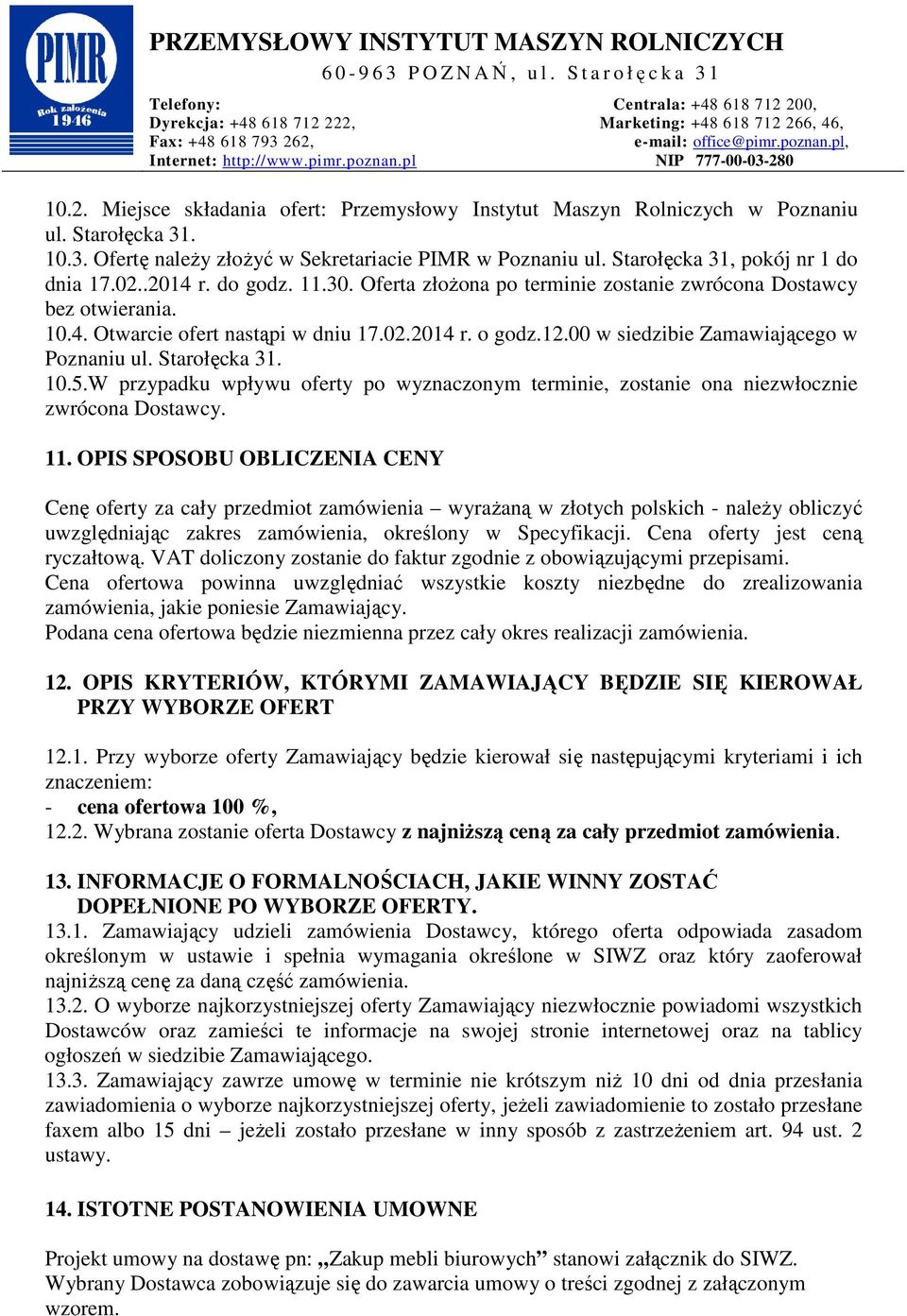 PIMR
Rok założenia 1946

PRZEMYSŁOWY INSTYTUT MASZYN ROLNICZYCH
60-963 POZNAŃ, ul. Starołęcka 31

Telefony:
Dyrekcja: +48 618 712 222,
Fax: +48 618 793 262,
Internet: http://www.pimr.poznan.pl

Centrala: +48 618 712 200,
Marketing: +48 618 712 266, 46,
e-mail: office@pimr.poznan.pl,
NIP 777-00-03-280

10.2. Miejsce składania ofert: Przemysłowy Instytut Maszyn Rolniczych w Poznaniu ul. Starołęcka 31.
10.3. Ofertę należy złożyć w Sekretariacie PIMR w Poznaniu ul. Starołęcka 31, pokój nr 1 do dnia 17.02..2014 r. do godz. 11.30. Oferta złożona po terminie zostanie zwrócona Dostawcy bez otwierania.
10.4. Otwarcie ofert nastąpi w dniu 17.02.2014 r. o godz.12.00 w siedzibie Zamawiającego w Poznaniu ul. Starołęcka 31.
10.5.W przypadku wpływu oferty po wyznaczonym terminie, zostanie ona niezwłocznie zwrócona Dostawcy.

11. OPIS SPOSOBU OBLICZENIA CENY

Cenę oferty za cały przedmiot zamówienia – wyrażaną w złotych polskich - należy obliczyć uwzględniając zakres zamówienia, określony w Specyfikacji. Cena oferty jest ceną ryczałtową. VAT doliczony zostanie do faktur zgodnie z obowiązującymi przepisami.
Cena ofertowa powinna uwzględniać wszystkie koszty niezbędne do zrealizowania zamówienia, jakie poniesie Zamawiający.
Podana cena ofertowa będzie niezmienna przez cały okres realizacji zamówienia.

12. OPIS KRYTERIÓW, KTÓRYMI ZAMAWIAJĄCY BĘDZIE SIĘ KIEROWAŁ PRZY WYBORZE OFERT

12.1. Przy wyborze oferty Zamawiający będzie kierował się następującymi kryteriami i ich znaczeniem:
- cena ofertowa 100 %,
12.2. Wybrana zostanie oferta Dostawcy z najniższą ceną za cały przedmiot zamówienia.

13. INFORMACJE O FORMALNOŚCIACH, JAKIE WINNY ZOSTAĆ DOPEŁNIONE PO WYBORZE OFERTY.
13.1. Zamawiający udzieli zamówienia Dostawcy, którego oferta odpowiada zasadom określonym w ustawie i spełnia wymagania określone w SIWZ oraz który zaoferował najniższą cenę za daną część zamówienia.
13.2. O wyborze najkorzystniejszej oferty Zamawiający niezwłocznie powiadomi wszystkich Dostawców oraz zamieści te informacje na swojej stronie internetowej oraz na tablicy ogłoszeń w siedzibie Zamawiającego.
13.3. Zamawiający zawrze umowę w terminie nie krótszym niż 10 dni od dnia przesłania zawiadomienia o wyborze najkorzystniejszej oferty, jeżeli zawiadomienie to zostało przesłane faxem albo 15 dni – jeżeli zostało przesłane w inny sposób z zastrzeżeniem art. 94 ust. 2 ustawy.

14. ISTOTNE POSTANOWIENIA UMOWNE

Projekt umowy na dostawę pn: „Zakup mebli biurowych” stanowi załącznik do SIWZ.
Wybrany Dostawca zobowiązuje się do zawarcia umowy o treści zgodnej z załączonym wzorem.